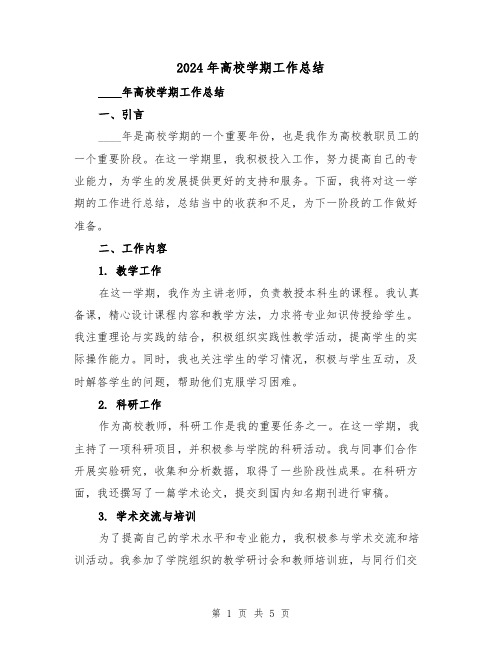 2024年高校学期工作总结

____年高校学期工作总结

一、引言

____年是高校学期的一个重要年份，也是我作为高校教职员工的一个重要阶段。在这一学期里，我积极投入工作，努力提高自己的专业能力，为学生的发展提供更好的支持和服务。下面，我将对这一学期的工作进行总结，总结当中的收获和不足，为下一阶段的工作做好准备。

二、工作内容

1. 教学工作

在这一学期，我作为主讲老师，负责教授本科生的课程。我认真备课，精心设计课程内容和教学方法，力求将专业知识传授给学生。我注重理论与实践的结合，积极组织实践性教学活动，提高学生的实际操作能力。同时，我也关注学生的学习情况，积极与学生互动，及时解答学生的问题，帮助他们克服学习困难。

2. 科研工作

作为高校教师，科研工作是我的重要任务之一。在这一学期，我主持了一项科研项目，并积极参与学院的科研活动。我与同事们合作开展实验研究，收集和分析数据，取得了一些阶段性成果。在科研方面，我还撰写了一篇学术论文，提交到国内知名期刊进行审稿。

3. 学术交流与培训

为了提高自己的学术水平和专业能力，我积极参与学术交流和培训活动。我参加了学院组织的教学研讨会和教师培训班，与同行们交

第 1 页 共 5 页